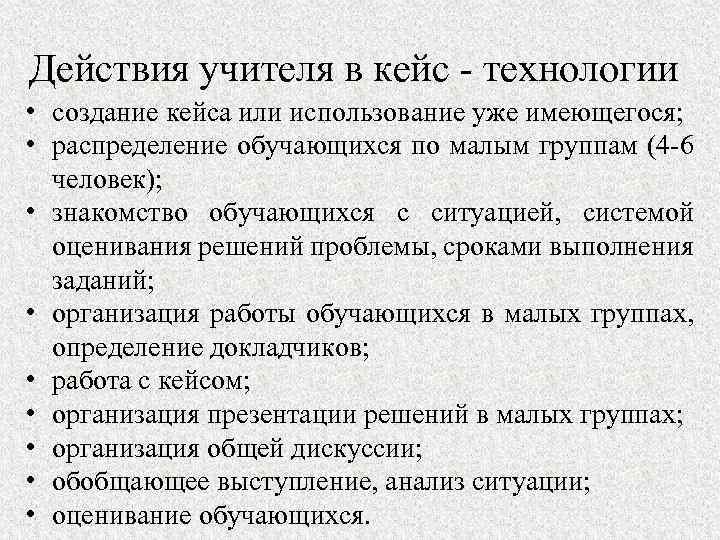 Действия учителя в кейс - технологии

• создание кейса или использование уже имеющегося;
• распределение обучающихся по малым группам (4-6 человек);
• знакомство обучающихся с ситуацией, системой оценивания решений проблемы, сроками выполнения заданий;
• организация работы обучающихся в малых группах, определение докладчиков;
• работа с кейсом;
• организация презентации решений в малых группах;
• организация общей дискуссии;
• обобщающее выступление, анализ ситуации;
• оценивание обучающихся.